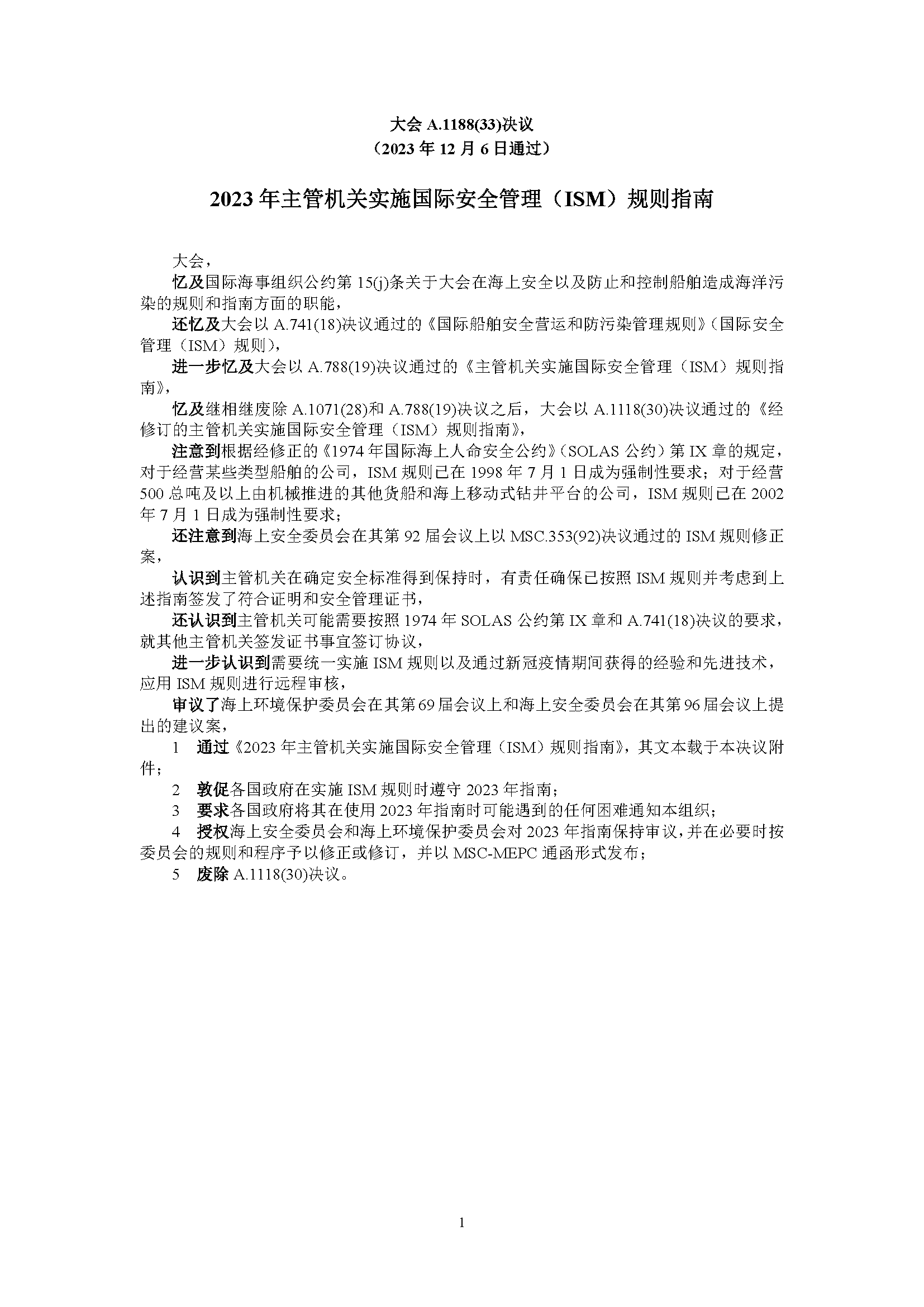 大会 A.1188(33)决议
（2023 年 12 月 6 日通过）

2023 年主管机关实施国际安全管理（ISM）规则指南

大会，

忆及国际海事组织公约第 15(j)条关于大会在海上安全以及防止和控制船舶造成海洋污染的规则和指南方面的职能，

还忆及大会以 A.741(18)决议通过的《国际船舶安全营运和防污染管理规则》（国际安全管理（ISM）规则），

进一步忆及大会以 A.788(19)决议通过的《主管机关实施国际安全管理（ISM）规则指南》，

忆及继相继废除 A.1071(28)和 A.788(19)决议之后，大会以 A.1118(30)决议通过的《经修订的主管机关实施国际安全管理（ISM）规则指南》，

注意到根据经修正的《1974 年国际海上人命安全公约》（SOLAS 公约）第 IX 章的规定，对于经营某些类型船舶的公司，ISM 规则已在 1998 年 7 月 1 日成为强制性要求；对于经营 500 总吨及以上由机械推进的其他货船和海上移动式钻井平台的公司，ISM 规则已在 2002 年 7 月 1 日成为强制性要求；

还注意到海上安全委员会在其第 92 届会议上以 MSC.353(92)决议通过的 ISM 规则修正案，

认识到主管机关在确定安全标准得到保持时，有责任确保已按照 ISM 规则并考虑到上述指南签发了符合证明和安全管理证书，

还认识到主管机关可能需要按照 1974 年 SOLAS 公约第 IX 章和 A.741(18)决议的要求，就其他主管机关签发证书事宜签订协议，

进一步认识到需要统一实施 ISM 规则以及通过新冠疫情期间获得的经验和先进技术，应用 ISM 规则进行远程审核，

审议了海上环境保护委员会在其第 69 届会议上和海上安全委员会在其第 96 届会议上提出的建议案，

1 通过《2023 年主管机关实施国际安全管理（ISM）规则指南》，其文本载于本决议附件；

2 敦促各国政府在实施 ISM 规则时遵守 2023 年指南；

3 要求各国政府将其在使用 2023 年指南时可能遇到的任何困难通知本组织；

4 授权海上安全委员会和海上环境保护委员会对 2023 年指南保持审议，并在必要时按委员会的规则和程序予以修正或修订，并以 MSC-MEPC 通函形式发布；

5 废除 A.1118(30)决议。

1